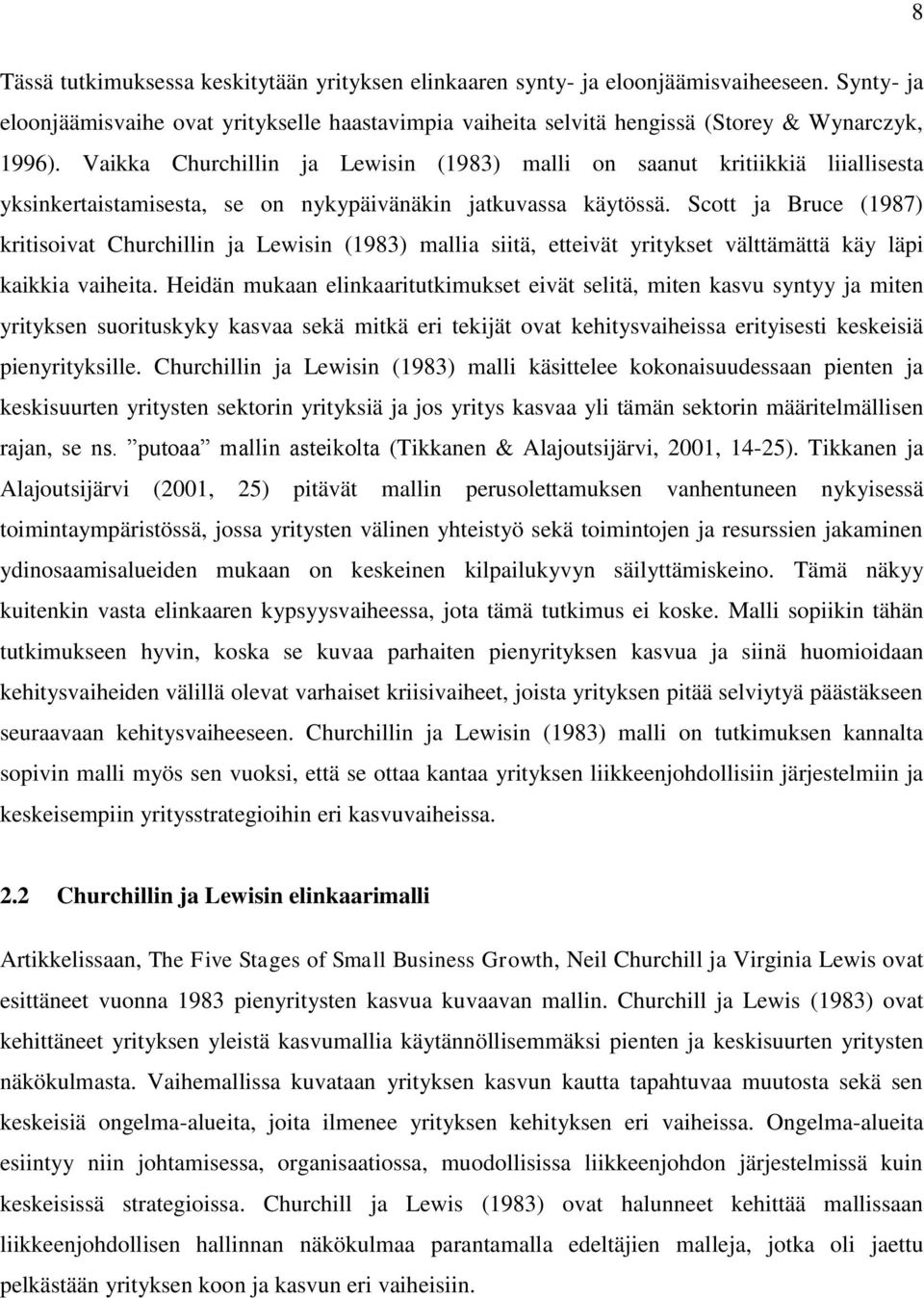 8

Tässä tutkimuksessa keskitytään yrityksen elinkaaren synty- ja eloonjäämisvaiheeseen. Synty- ja eloonjäämisvaihe ovat yritykselle haastavimpia vaiheita selvitä hengissä (Storey & Wynarczyk, 1996). Vaikka Churchillin ja Lewisin (1983) malli on saanut kritiikkiä liiallisesta yksinkertaistamisesta, se on nykypäivänäkin jatkuvassa käytössä. Scott ja Bruce (1987) kritisoivat Churchillin ja Lewisin (1983) mallia siitä, etteivät yritykset välttämättä käy läpi kaikkia vaiheita. Heidän mukaan elinkaaritutkimukset eivät selitä, miten kasvu syntyy ja miten yrityksen suorituskyky kasvaa sekä mitkä eri tekijät ovat kehitysvaiheissa erityisesti keskeisiä pienyrityksille. Churchillin ja Lewisin (1983) malli käsittelee kokonaisuudessaan pienten ja keskisuurten yritysten sektorin yrityksiä ja jos yritys kasvaa yli tämän sektorin määritelmällisen rajan, se ns. ”putoaa” mallin asteikolta (Tikkanen & Alajoutsijärvi, 2001, 14-25). Tikkanen ja Alajoutsijärvi (2001, 25) pitävät mallin perusolettamuksen vanhentuneen nykyisessä toimintaympäristössä, jossa yritysten välinen yhteistyö sekä toimintojen ja resurssien jakaminen ydinosaamisalueiden mukaan on keskeinen kilpailukyvyn säilyttämiskeino. Tämä näkyy kuitenkin vasta elinkaaren kypsyysvaiheessa, jota tämä tutkimus ei koske. Malli sopiikin tähän tutkimukseen hyvin, koska se kuvaa parhaiten pienyrityksen kasvua ja siinä huomioidaan kehitysvaiheiden välillä olevat varhaiset kriisivaiheet, joista yrityksen pitää selviytyä päästäkseen seuraavaan kehitysvaiheeseen. Churchillin ja Lewisin (1983) malli on tutkimuksen kannalta sopivin malli myös sen vuoksi, että se ottaa kantaa yrityksen liikkeenjohdollisiin järjestelmiin ja keskeisempiin yritysstrategioihin eri kasvuvaiheissa.

2.2 Churchillin ja Lewisin elinkaarimalli

Artikkelissaan, The Five Stages of Small Business Growth, Neil Churchill ja Virginia Lewis ovat esittäneet vuonna 1983 pienyritysten kasvua kuvaavan mallin. Churchill ja Lewis (1983) ovat kehittäneet yrityksen yleistä kasvumallia käytännöllisemmäksi pienten ja keskisuurten yritysten näkökulmasta. Vaihemallissa kuvataan yrityksen kasvun kautta tapahtuvaa muutosta sekä sen keskeisiä ongelma-alueita, joita ilmenee yrityksen kehityksen eri vaiheissa. Ongelma-alueita esiintyy niin johtamisessa, organisaatiossa, muodollisissa liikkeenjohdon järjestelmissä kuin keskeisissä strategioissa. Churchill ja Lewis (1983) ovat halunneet kehittää mallissaan liikkeenjohdollisen hallinnan näkökulmaa parantamalla edeltäjien malleja, jotka oli jaettu pelkästään yrityksen koon ja kasvun eri vaiheisiin.